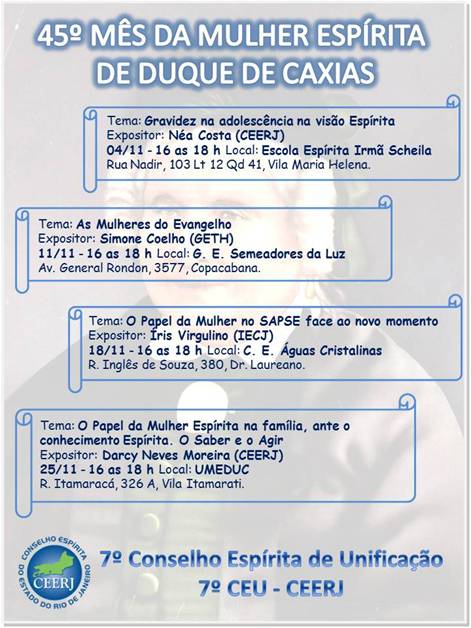 45º MÊS DA MULHER ESPÍRITA
DE DUQUE DE CAXIAS

Tema: Gravidez na adolescência na visão Espírita
Expositor: Néa Costa (CEERJ)
04/11 - 16 as 18 h Local: Escola Espírita Irmã Scheila
Rua Nadir, 103 Lt 12 Qd 41, Vila Maria Helena.

Tema: As Mulheres do Evangelho
Expositor: Simone Coelho (GETH)
11/11 - 16 as 18 h Local: G. E. Semeadores da Luz
Av. General Rondon, 3577, Copacabana.

Tema: O Papel da Mulher no SAPSE face ao novo momento
Expositor: Íris Virgulino (IECJ)
18/11 - 16 as 18 h Local: C. E. Águas Cristalinas
R. Inglês de Souza, 380, Dr. Laureano.

Tema: O Papel da Mulher Espírita na família, ante o conhecimento Espírita. O Saber e o Agir
Expositor: Darcy Neves Moreira (CEERJ)
25/11 - 16 as 18 h Local: UMEDUC
R. Itamaracá, 326 A, Vila Itamarati.

CONSELHO ESPÍRITA DO ESTADO DO RIO DE JANEIRO
CEERJ

7º Conselho Espírita de Unificação
7º CEU - CEERJ